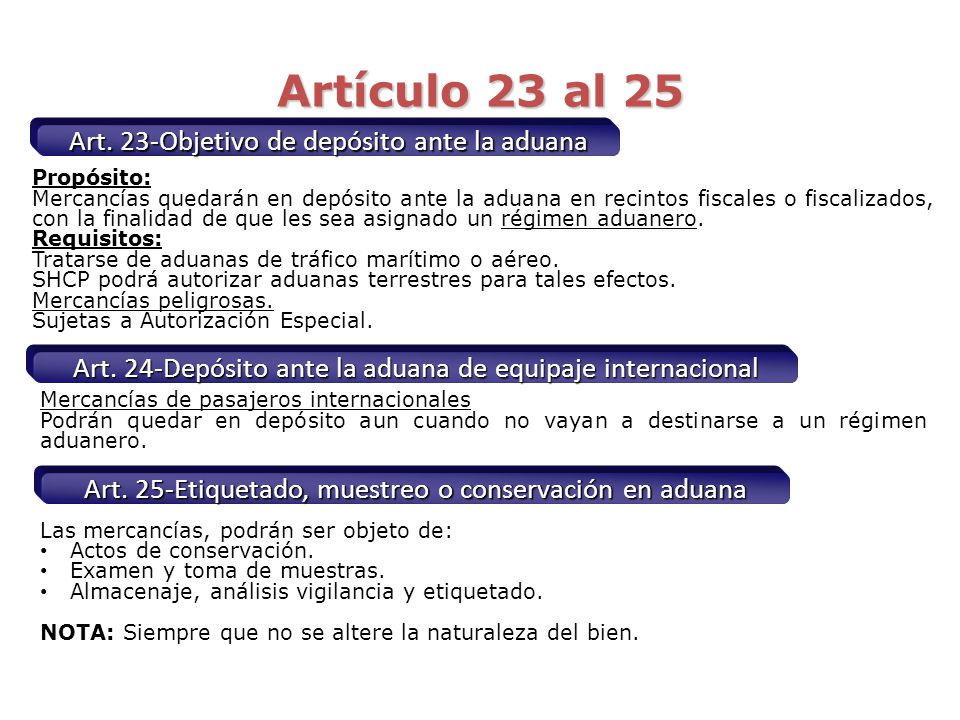 Artículo 23 al 25

Art. 23-Objetivo de depósito ante la aduana

Propósito:
Mercancías quedarán en depósito ante la aduana en recintos fiscales o fiscalizados, con la finalidad de que les sea asignado un régimen aduanero.
Requisitos:
Tratarse de aduanas de tráfico marítimo o aéreo.
SHCP podrá autorizar aduanas terrestres para tales efectos.
Mercancías peligrosas.
Sujetas a Autorización Especial.

Art. 24-Depósito ante la aduana de equipaje internacional

Mercancías de pasajeros internacionales
Podrán quedar en depósito aun cuando no vayan a destinarse a un régimen aduanero.

Art. 25-Etiquetado, muestreo o conservación en aduana

Las mercancías, podrán ser objeto de:
• Actos de conservación.
• Examen y toma de muestras.
• Almacenaje, análisis vigilancia y etiquetado.

NOTA: Siempre que no se altere la naturaleza del bien.